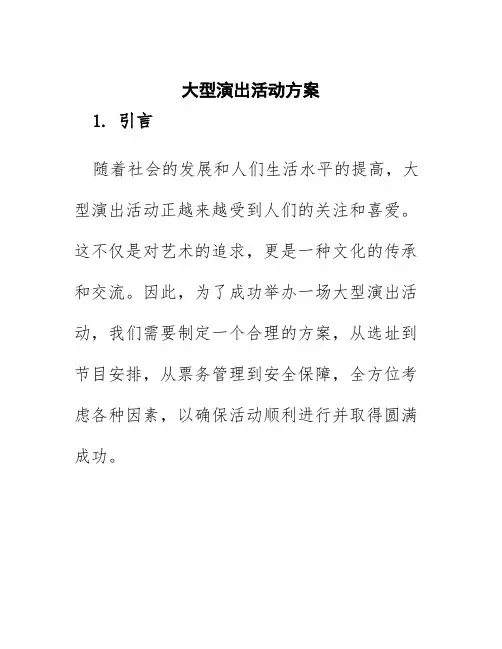 大型演出活动方案

1. 引言

随着社会的发展和人们生活水平的提高，大型演出活动正越来越受到人们的关注和喜爱。这不仅是对艺术的追求，更是一种文化的传承和交流。因此，为了成功举办一场大型演出活动，我们需要制定一个合理的方案，从选址到节目安排，从票务管理到安全保障，全方位考虑各种因素，以确保活动顺利进行并取得圆满成功。